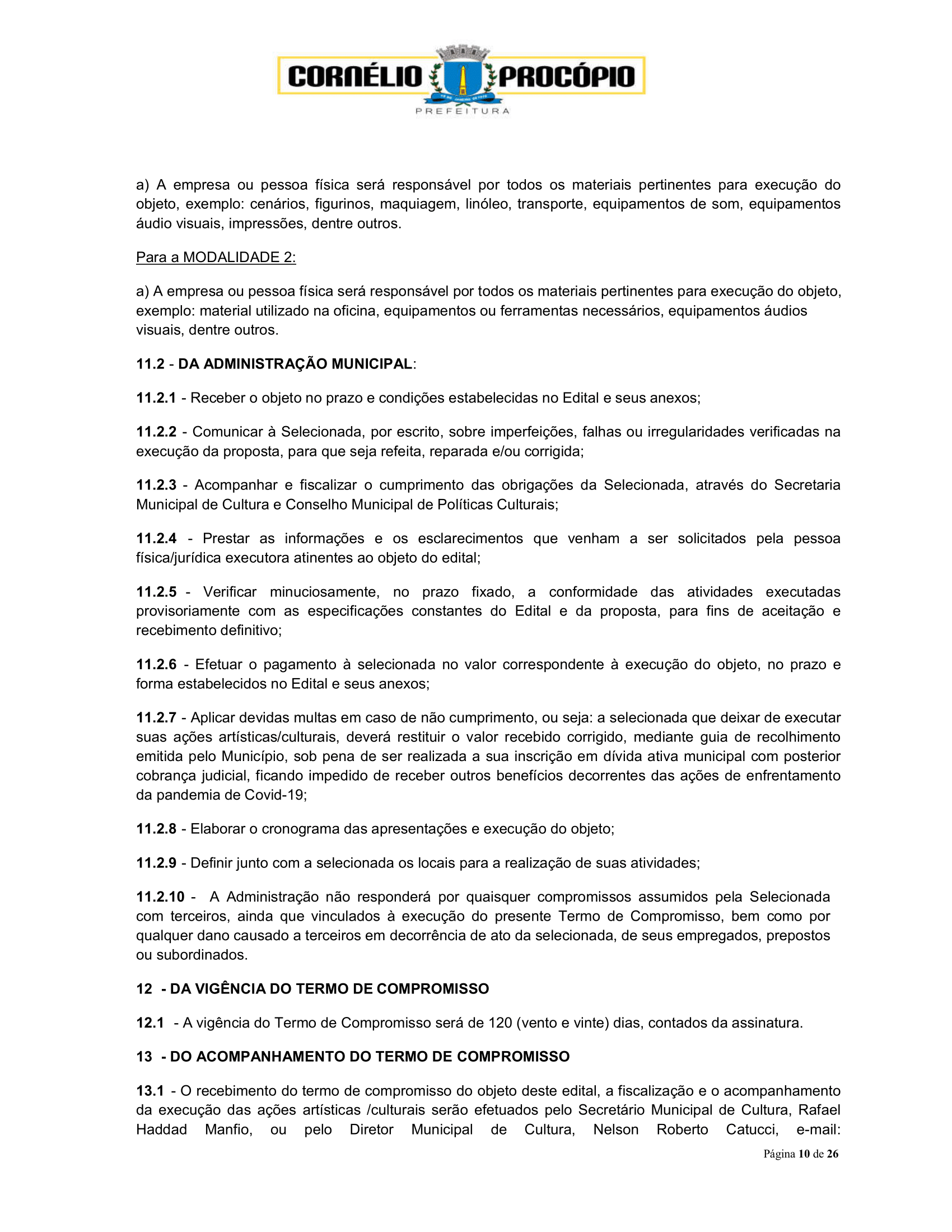 CORNÉLIO PROCÓPIO
PREFEITURA

a) A empresa ou pessoa física será responsável por todos os materiais pertinentes para execução do objeto, exemplo: cenários, figurinos, maquiagem, linóleo, transporte, equipamentos de som, equipamentos áudio visuais, impressões, dentre outros.

Para a MODALIDADE 2:

a) A empresa ou pessoa física será responsável por todos os materiais pertinentes para execução do objeto, exemplo: material utilizado na oficina, equipamentos ou ferramentas necessários, equipamentos áudios visuais, dentre outros.

11.2 - DA ADMINISTRAÇÃO MUNICIPAL:

11.2.1 - Receber o objeto no prazo e condições estabelecidas no Edital e seus anexos;

11.2.2 - Comunicar à Selecionada, por escrito, sobre imperfeições, falhas ou irregularidades verificadas na execução da proposta, para que seja refeita, reparada e/ou corrigida;

11.2.3 - Acompanhar e fiscalizar o cumprimento das obrigações da Selecionada, através do Secretaria Municipal de Cultura e Conselho Municipal de Políticas Culturais;

11.2.4 - Prestar as informações e os esclarecimentos que venham a ser solicitados pela pessoa física/jurídica executora atinentes ao objeto do edital;

11.2.5 - Verificar minuciosamente, no prazo fixado, a conformidade das atividades executadas provisoriamente com as especificações constantes do Edital e da proposta, para fins de aceitação e recebimento definitivo;

11.2.6 - Efetuar o pagamento à selecionada no valor correspondente à execução do objeto, no prazo e forma estabelecidos no Edital e seus anexos;

11.2.7 - Aplicar devidas multas em caso de não cumprimento, ou seja: a selecionada que deixar de executar suas ações artísticas/culturais, deverá restituir o valor recebido corrigido, mediante guia de recolhimento emitida pelo Município, sob pena de ser realizada a sua inscrição em dívida ativa municipal com posterior cobrança judicial, ficando impedido de receber outros benefícios decorrentes das ações de enfrentamento da pandemia de Covid-19;

11.2.8 - Elaborar o cronograma das apresentações e execução do objeto;

11.2.9 - Definir junto com a selecionada os locais para a realização de suas atividades;

11.2.10 - A Administração não responderá por quaisquer compromissos assumidos pela Selecionada com terceiros, ainda que vinculados à execução do presente Termo de Compromisso, bem como por qualquer dano causado a terceiros em decorrência de ato da selecionada, de seus empregados, prepostos ou subordinados.

12 - DA VIGÊNCIA DO TERMO DE COMPROMISSO

12.1 - A vigência do Termo de Compromisso será de 120 (vento e vinte) dias, contados da assinatura.

13 - DO ACOMPANHAMENTO DO TERMO DE COMPROMISSO

13.1 - O recebimento do termo de compromisso do objeto deste edital, a fiscalização e o acompanhamento da execução das ações artísticas /culturais serão efetuados pelo Secretário Municipal de Cultura, Rafael Haddad Manfio, ou pelo Diretor Municipal de Cultura, Nelson Roberto Catucci, e-mail:

Página 10 de 26